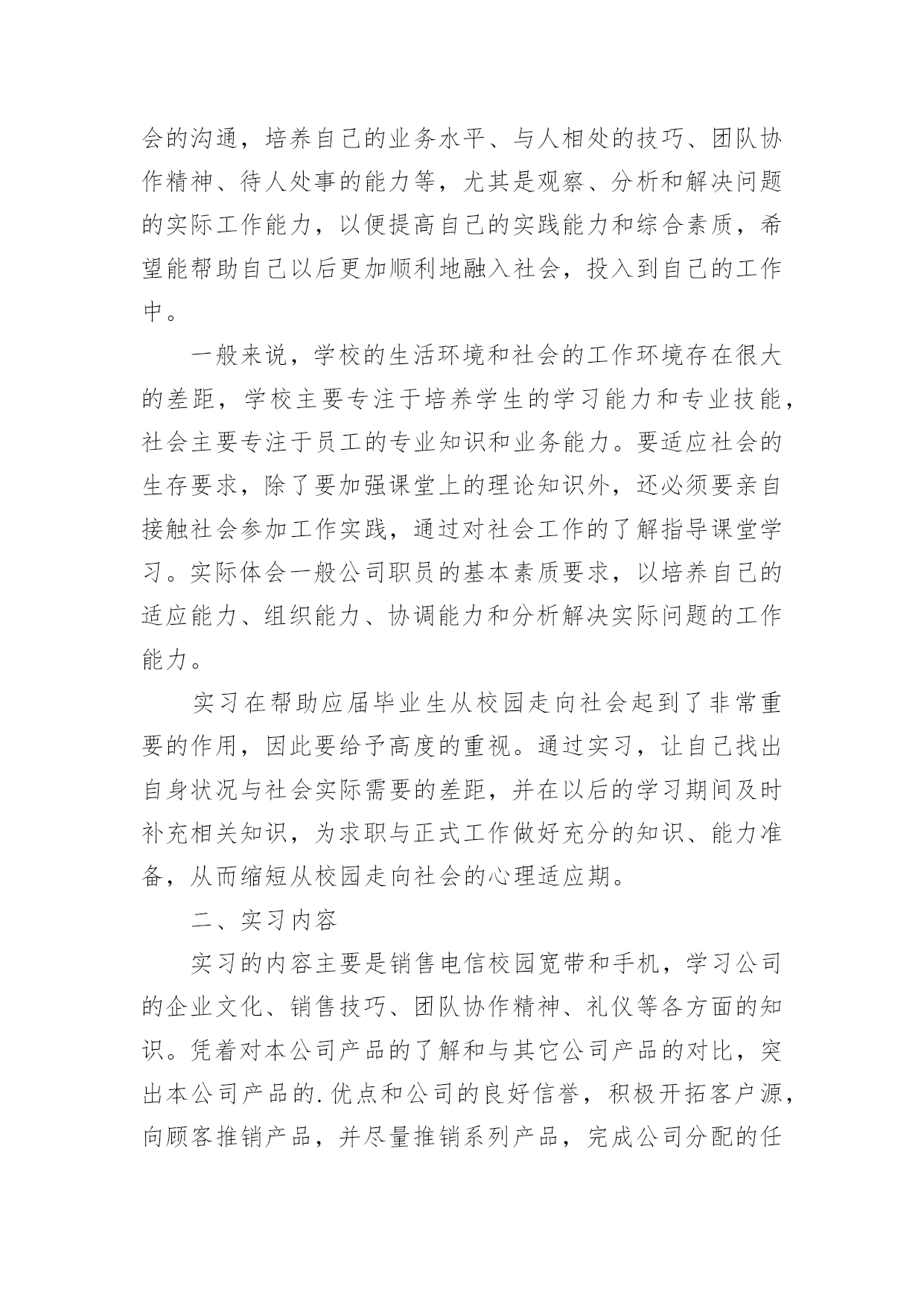 会的沟通，培养自己的业务水平、与人相处的技巧、团队协作精神、待人处事的能力等，尤其是观察、分析和解决问题的实际工作能力，以便提高自己的实践能力和综合素质，希望能帮助自己以后更加顺利地融入社会，投入到自己的工作中。

一般来说，学校的生活环境和社会的工作环境存在很大的差距，学校主要专注于培养学生的学习能力和专业技能，社会主要专注于员工的专业知识和业务能力。要适应社会的生存要求，除了要加强课堂上的理论知识外，还必须要亲自接触社会参加工作实践，通过对社会工作的了解指导课堂学习。实际体会一般公司职员的基本素质要求，以培养自己的适应能力、组织能力、协调能力和分析解决实际问题的工作能力。

实习在帮助应届毕业生从校园走向社会起到了非常重要的作用，因此要给予高度的重视。通过实习，让自己找出自身状况与社会实际需要的差距，并在以后的学习期间及时补充相关知识，为求职与正式工作做好充分的知识、能力准备，从而缩短从校园走向社会的心理适应期。

二、实习内容

实习的内容主要是销售电信校园宽带和手机，学习公司的企业文化、销售技巧、团队协作精神、礼仪等各方面的知识。凭着对本公司产品的了解和与其它公司产品的对比，突出本公司产品的.优点和公司的良好信誉，积极开拓客户源，向顾客推销产品，并尽量推销系列产品，完成公司分配的任